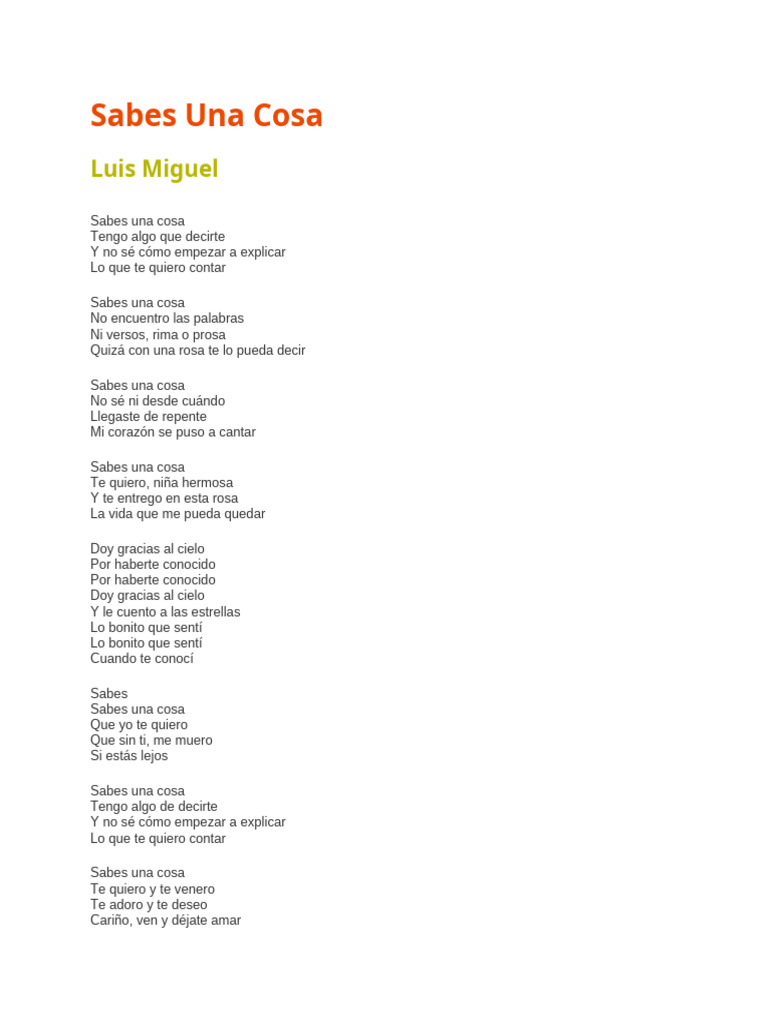 Sabes Una Cosa

Luis Miguel

Sabes una cosa
Tengo algo que decirte
Y no sé cómo empezar a explicar
Lo que te quiero contar

Sabes una cosa
No encuentro las palabras
Ni versos, rima o prosa
Quizá con una rosa te lo pueda decir

Sabes una cosa
No sé ni desde cuándo
Llegaste de repente
Mi corazón se puso a cantar

Sabes una cosa
Te quiero, niña hermosa
Y te entrego en esta rosa
La vida que me pueda quedar

Doy gracias al cielo
Por haberte conocido
Por haberte conocido
Doy gracias al cielo
Y le cuento a las estrellas
Lo bonito que sentí
Lo bonito que sentí
Cuando te conocí

Sabes
Sabes una cosa
Que yo te quiero
Que sin ti, me muero
Si estás lejos

Sabes una cosa
Tengo algo de decirte
Y no sé cómo empezar a explicar
Lo que te quiero contar

Sabes una cosa
Te quiero y te venero
Te adoro y te deseo
Cariño, ven y déjate amar